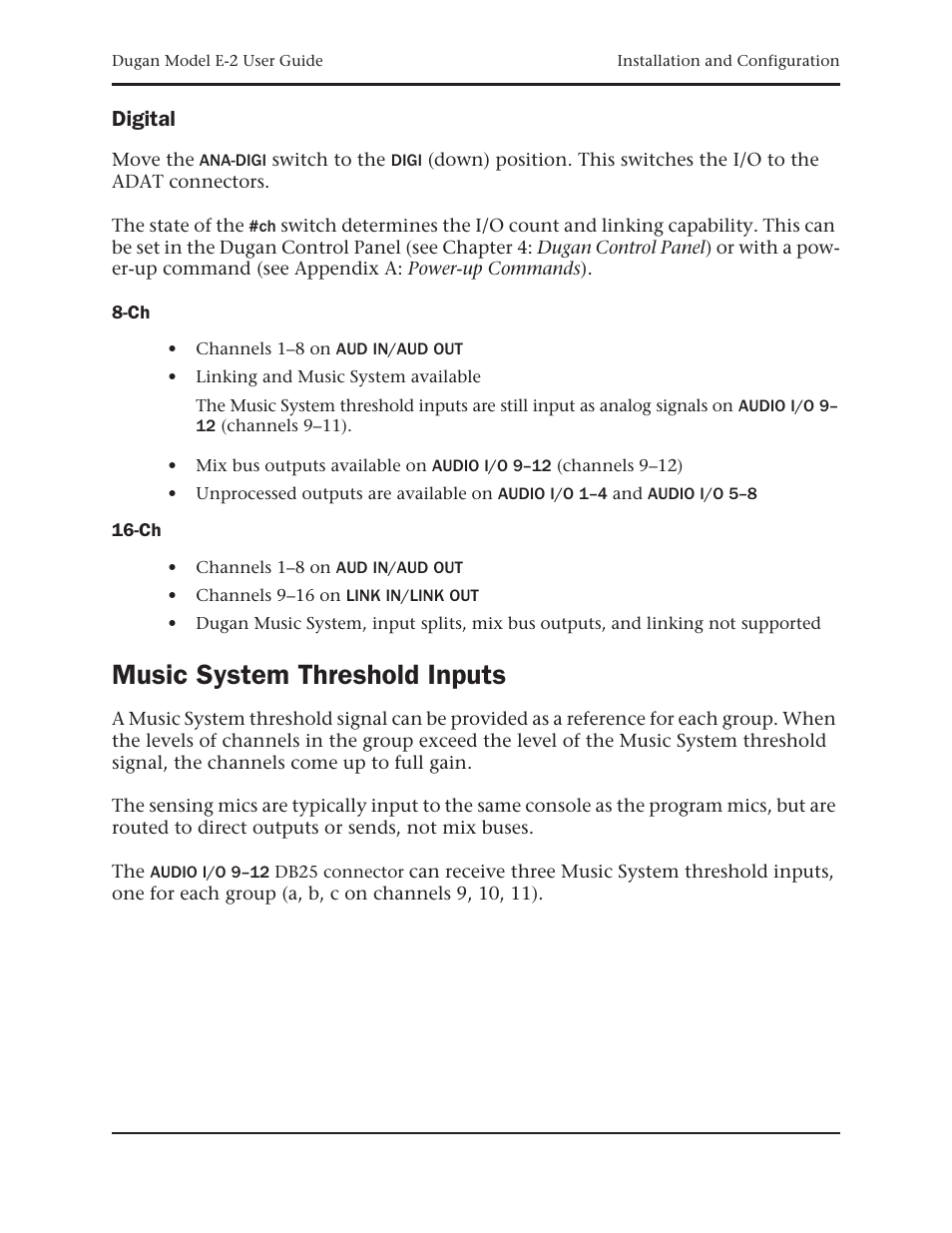 Dugan Model E-2 User Guide

Installation and Configuration

Digital

Move the ANA-DIGI switch to the DIGI (down) position. This switches the I/O to the ADAT connectors.

The state of the #ch switch determines the I/O count and linking capability. This can be set in the Dugan Control Panel (see Chapter 4: Dugan Control Panel) or with a power-up command (see Appendix A: Power-up Commands).

8-Ch

• Channels 1–8 on AUD IN/AUD OUT
• Linking and Music System available

The Music System threshold inputs are still input as analog signals on AUDIO I/O 9–12 (channels 9–11).

• Mix bus outputs available on AUDIO I/O 9–12 (channels 9–12)
• Unprocessed outputs are available on AUDIO I/O 1–4 and AUDIO I/O 5–8

16-Ch

• Channels 1–8 on AUD IN/AUD OUT
• Channels 9–16 on LINK IN/LINK OUT
• Dugan Music System, input splits, mix bus outputs, and linking not supported

Music System Threshold Inputs

A Music System threshold signal can be provided as a reference for each group. When the levels of channels in the group exceed the level of the Music System threshold signal, the channels come up to full gain.

The sensing mics are typically input to the same console as the program mics, but are routed to direct outputs or sends, not mix buses.

The AUDIO I/O 9–12 DB25 connector can receive three Music System threshold inputs, one for each group (a, b, c on channels 9, 10, 11).